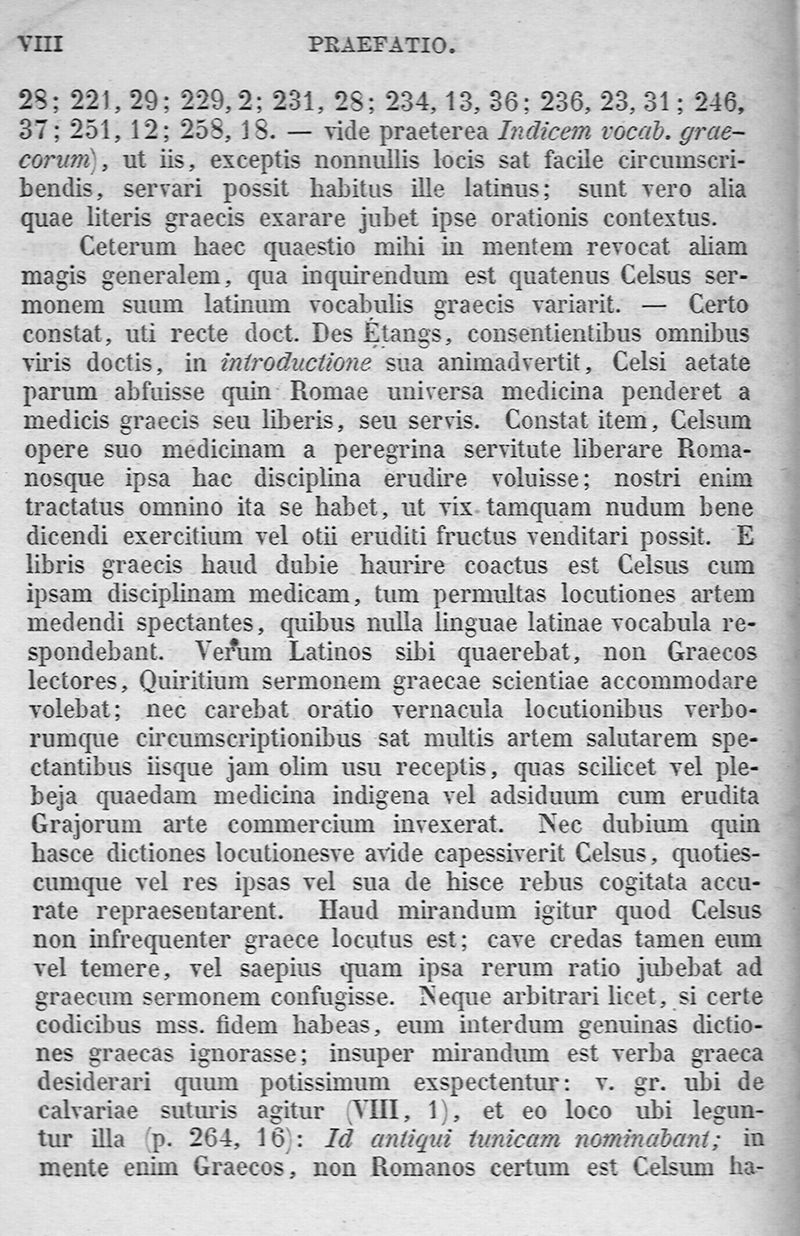 VIII PRAEFATIO.

28; 221, 29; 229, 2; 231, 28; 234, 13, 36; 236, 23, 31; 246, 37; 251, 12; 258, 18. — vide praeterea Indicem vocab. graecorum), ut iis, exceptis nonnullis locis sat facile circumscribendis, servari possit habitus ille latinus; sunt vero alia quae literis graecis exarare jubet ipse orationis contextus.

Ceterum haec quaestio mihi in mentem revocat aliam magis generalem, qua inquirendum est quatenus Celsus sermonem suum latinum vocabulis graecis variarit. — Certo constat, uti recte doct. Des Étangs, consentientibus omnibus viris doctis, in introductione sua animadvertit, Celsi aetate parum abfuisse quin Romae universa medicina penderet a medicis graecis seu liberis, seu servis. Constat item, Celsum opere suo medicinam a peregrina servitute liberare Romanosque ipsa hac disciplina erudire voluisse; nostri enim tractatus omnino ita se habet, ut vix tamquam nudum bene dicendi exercitium vel otii eruditi fructus venditari possit. E libris graecis haud dubie haurire coactus est Celsus cum ipsam disciplinam medicam, tum permultas locutiones artem medendi spectantes, quibus nulla linguae latinae vocabula respondebant. Verum Latinos sibi quaerebat, non Graecos lectores, Quiritium sermonem graecae scientiae accommodare volebat; nec carebat oratio vernacula locutionibus verborumque circumscriptionibus sat multis artem salutarem spectantibus iisque jam olim usu receptis, quas scilicet vel plebeja quaedam medicina indigena vel adsiduum cum erudita Grajorum arte commercium invexerat. Nec dubium quin hasce dictiones locutionesve avide capessiverit Celsus, quotiescumque vel res ipsas vel sua de hisce rebus cogitata accurate repraesentarent. Haud mirandum igitur quod Celsus non infrequenter graece locutus est; cave credas tamen eum vel temere, vel saepius quam ipsa rerum ratio jubebat ad graecum sermonem confugisse. Neque arbitrari licet, si certe codicibus mss. fidem habeas, eum interdum genuinas dictiones graecas ignorasse; insuper mirandum est verba graeca desiderari quum potissimum exspectentur: v. gr. ubi de calvariae suturis agitur (VIII, 1), et eo loco ubi leguntur illa (p. 264, 16): Id antiqui tunicam nominabant; in mente enim Graecos, non Romanos certum est Celsum ha-